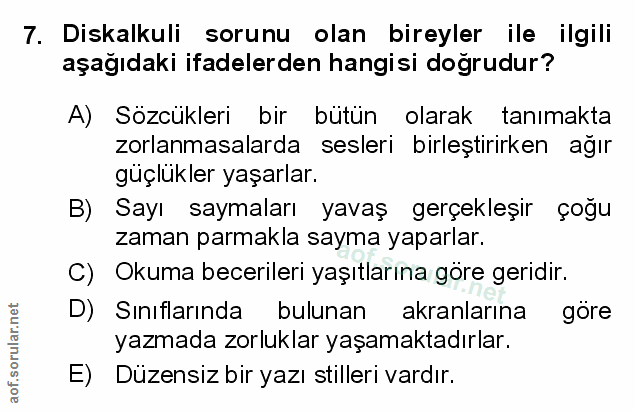 7. Diskalkuli sorunu olan bireyler ile ilgili aşağıdaki ifadelerden hangisi doğrudur?

A) Sözcükleri bir bütün olarak tanımakta zorlanmasalarda sesleri birleştirirken ağır güçlükler yaşarlar.

B) Sayı saymaları yavaş gerçekleşir çoğu zaman parmakla sayma yaparlar.

C) Okuma becerileri yaşıtlarına göre geridir.

D) Sınıflarında bulunan akranlarına göre yazmada zorluklar yaşamaktadırlar.

E) Düzensiz bir yazı stilleri vardır.

aof.sorular.net